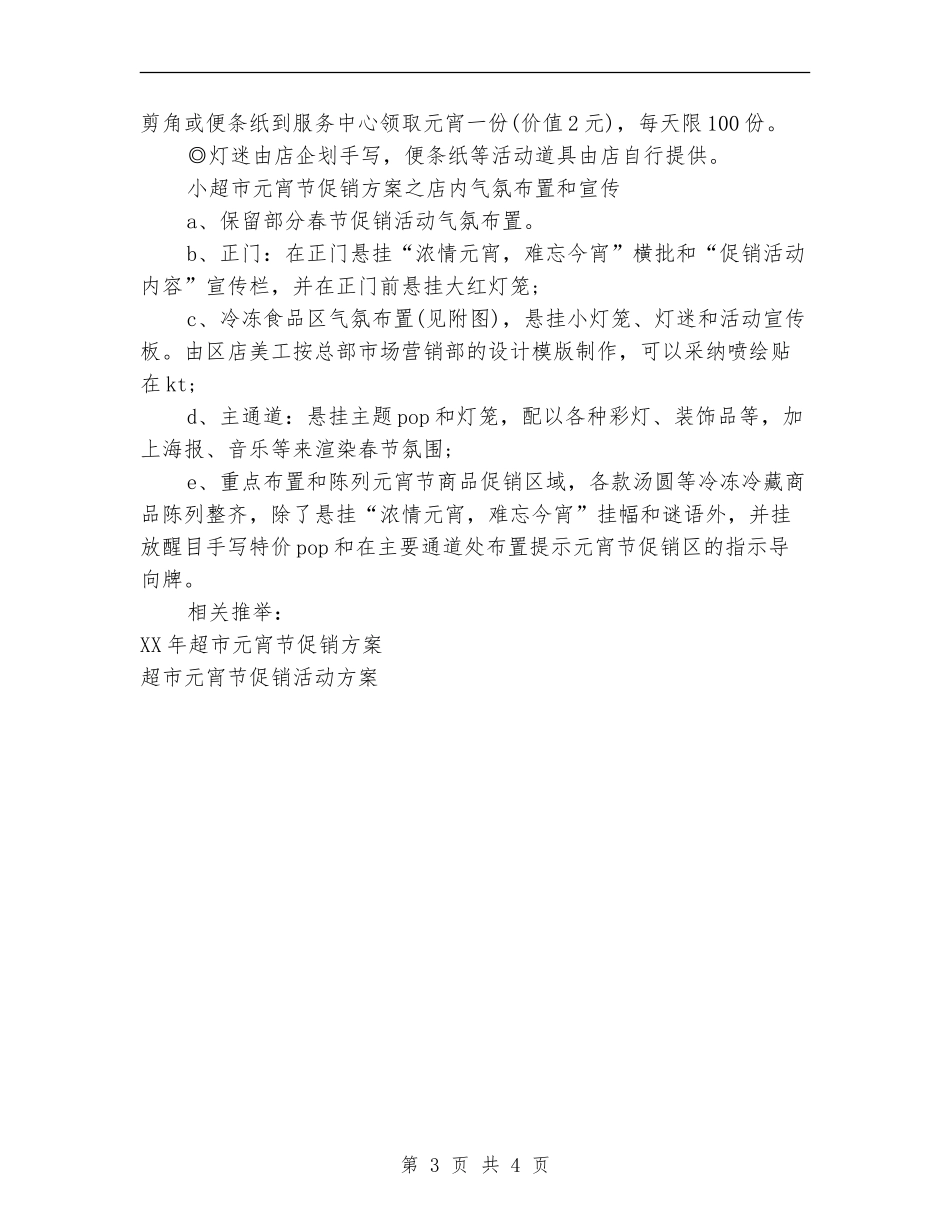 剪角或便条纸到服务中心领取元宵一份(价值2元)，每天限100份。

◎灯迷由店企划手写，便条纸等活动道具由店自行提供。

小超市元宵节促销方案之店内气氛布置和宣传

a、保留部分春节促销活动气氛布置。

b、正门：在正门悬挂“浓情元宵，难忘今宵”横批和“促销活动内容”宣传栏，并在正门前悬挂大红灯笼；

c、冷冻食品区气氛布置(见附图)，悬挂小灯笼、灯迷和活动宣传板。由区店美工按总部市场营销部的设计模版制作，可以采纳喷绘贴在kt；

d、主通道：悬挂主题pop和灯笼，配以各种彩灯、装饰品等，加上海报、音乐等来渲染春节氛围；

e、重点布置和陈列元宵节商品促销区域，各款汤圆等冷冻冷藏商品陈列整齐，除了悬挂“浓情元宵，难忘今宵”挂幅和谜语外，并挂放醒目手写特价pop和在主要通道处布置提示元宵节促销区的指示导向牌。

相关推举：

XX年超市元宵节促销方案

超市元宵节促销活动方案

第 3 页 共 4 页